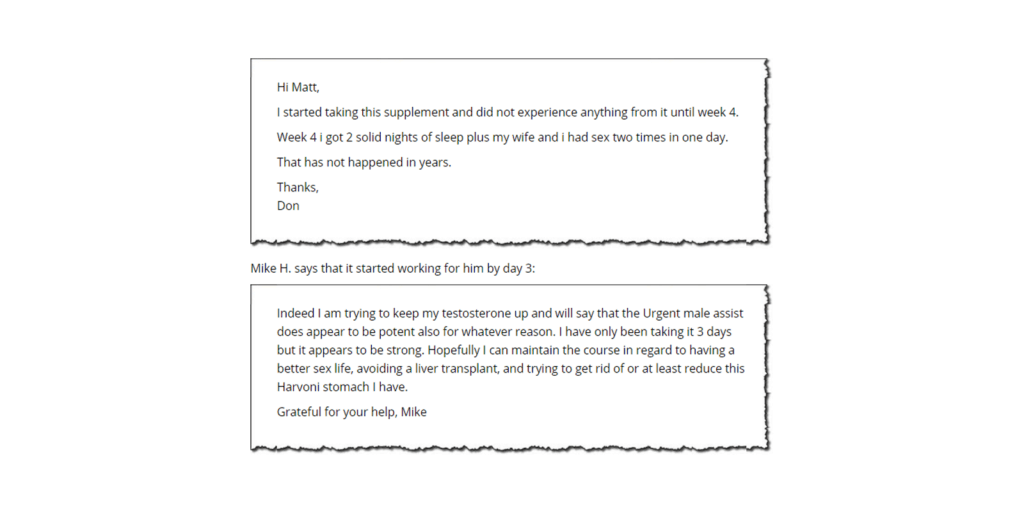 Hi Matt,

I started taking this supplement and did not experience anything from it until week 4.

Week 4 i got 2 solid nights of sleep plus my wife and i had sex two times in one day.

That has not happened in years.

Thanks,
Don

Mike H. says that it started working for him by day 3:

Indeed I am trying to keep my testosterone up and will say that the Urgent male assist does appear to be potent also for whatever reason. I have only been taking it 3 days but it appears to be strong. Hopefully I can maintain the course in regard to having a better sex life, avoiding a liver transplant, and trying to get rid of or at least reduce this Harvoni stomach I have.

Grateful for your help, Mike